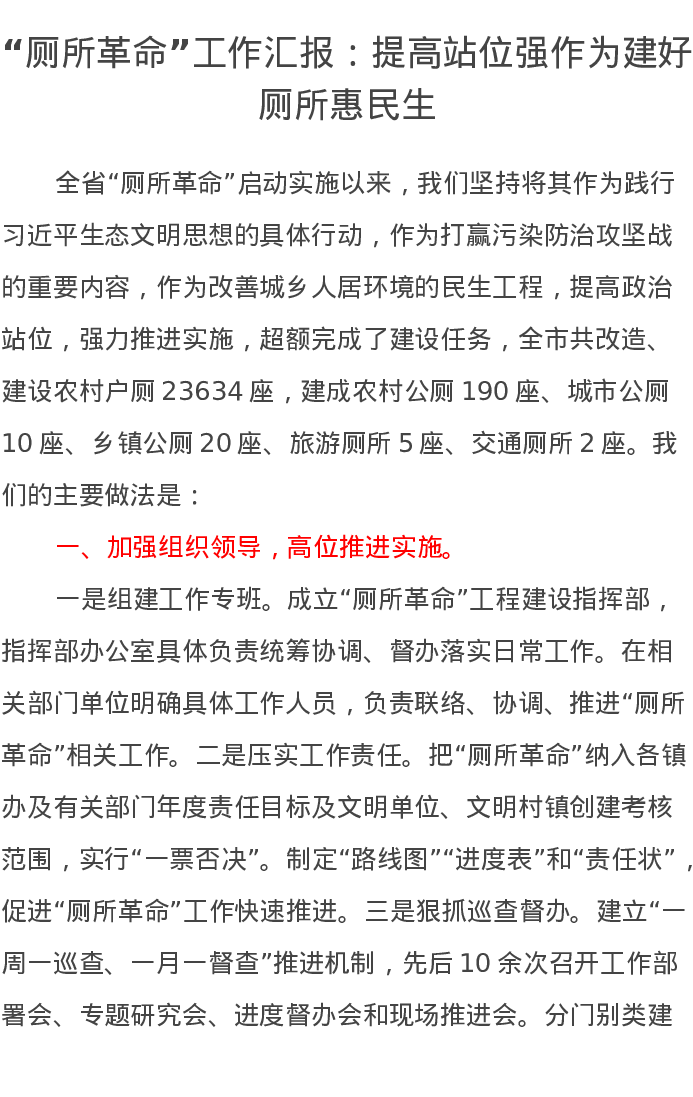 “厕所革命”工作汇报：提高站位强作为建好厕所惠民生

全省“厕所革命”启动实施以来，我们坚持将其作为践行习近平生态文明思想的具体行动，作为打赢污染防治攻坚战的重要内容，作为改善城乡人居环境的民生工程，提高政治站位，强力推进实施，超额完成了建设任务，全市共改造、建设农村户厕 23634 座，建成农村公厕 190 座、城市公厕 10 座、乡镇公厕 20 座、旅游厕所 5 座、交通厕所 2 座。我们的主要做法是：

一、加强组织领导，高位推进实施。

一是组建工作专班。成立“厕所革命”工程建设指挥部，指挥部办公室具体负责统筹协调、督办落实日常工作。在相关部门单位明确具体工作人员，负责联络、协调、推进“厕所革命”相关工作。二是压实工作责任。把“厕所革命”纳入各镇办及有关部门年度责任目标及文明单位、文明村镇创建考核范围，实行“一票否决”。制定“路线图”“进度表”和“责任状”，促进“厕所革命”工作快速推进。三是狠抓巡查督办。建立“一周一巡查、一月一督查”推进机制，先后 10 余次召开工作部署会、专题研究会、进度督办会和现场推进会。分门别类建